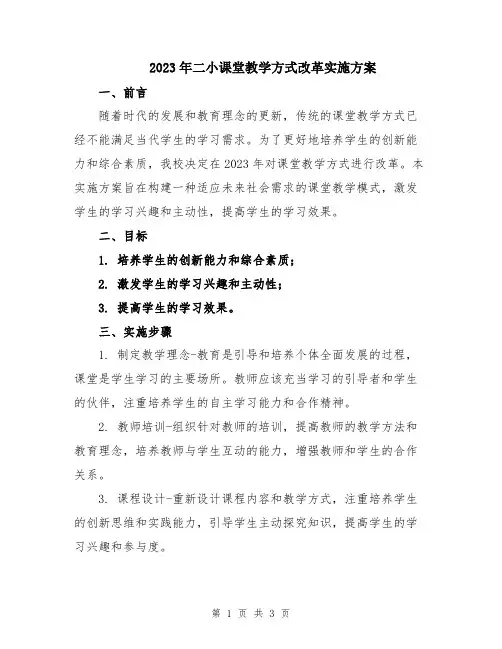 2023年二小课堂教学方式改革实施方案

一、前言

随着时代的发展和教育理念的更新，传统的课堂教学方式已经不能满足当代学生的学习需求。为了更好地培养学生的创新能力和综合素质，我校决定在2023年对课堂教学方式进行改革。本实施方案旨在构建一种适应未来社会需求的课堂教学模式，激发学生的学习兴趣和主动性，提高学生的学习效果。

二、目标

1. 培养学生的创新能力和综合素质；

2. 激发学生的学习兴趣和主动性；

3. 提高学生的学习效果。

三、实施步骤

1. 制定教学理念-教育是引导和培养个体全面发展的过程，课堂是学生学习的主要场所。教师应该充当学习的引导者和学生的伙伴，注重培养学生的自主学习能力和合作精神。

2. 教师培训-组织针对教师的培训，提高教师的教学方法和教育理念，培养教师与学生互动的能力，增强教师和学生的合作关系。

3. 课程设计-重新设计课程内容和教学方式，注重培养学生的创新思维和实践能力，引导学生主动探究知识，提高学生的学习兴趣和参与度。

第 1 页 共 3 页